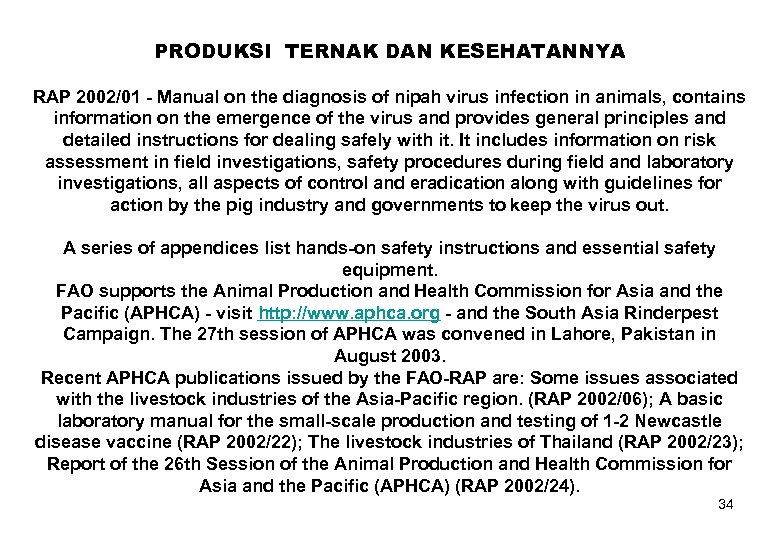 PRODUKSI TERNAK DAN KESEHATANNYA

RAP 2002/01 - Manual on the diagnosis of nipah virus infection in animals, contains information on the emergence of the virus and provides general principles and detailed instructions for dealing safely with it. It includes information on risk assessment in field investigations, safety procedures during field and laboratory investigations, all aspects of control and eradication along with guidelines for action by the pig industry and governments to keep the virus out.

A series of appendices list hands-on safety instructions and essential safety equipment.
FAO supports the Animal Production and Health Commission for Asia and the Pacific (APHCA) - visit http://www.aphca.org - and the South Asia Rinderpest Campaign. The 27th session of APHCA was convened in Lahore, Pakistan in August 2003.
Recent APHCA publications issued by the FAO-RAP are: Some issues associated with the livestock industries of the Asia-Pacific region. (RAP 2002/06); A basic laboratory manual for the small-scale production and testing of 1-2 Newcastle disease vaccine (RAP 2002/22); The livestock industries of Thailand (RAP 2002/23); Report of the 26th Session of the Animal Production and Health Commission for Asia and the Pacific (APHCA) (RAP 2002/24).

34